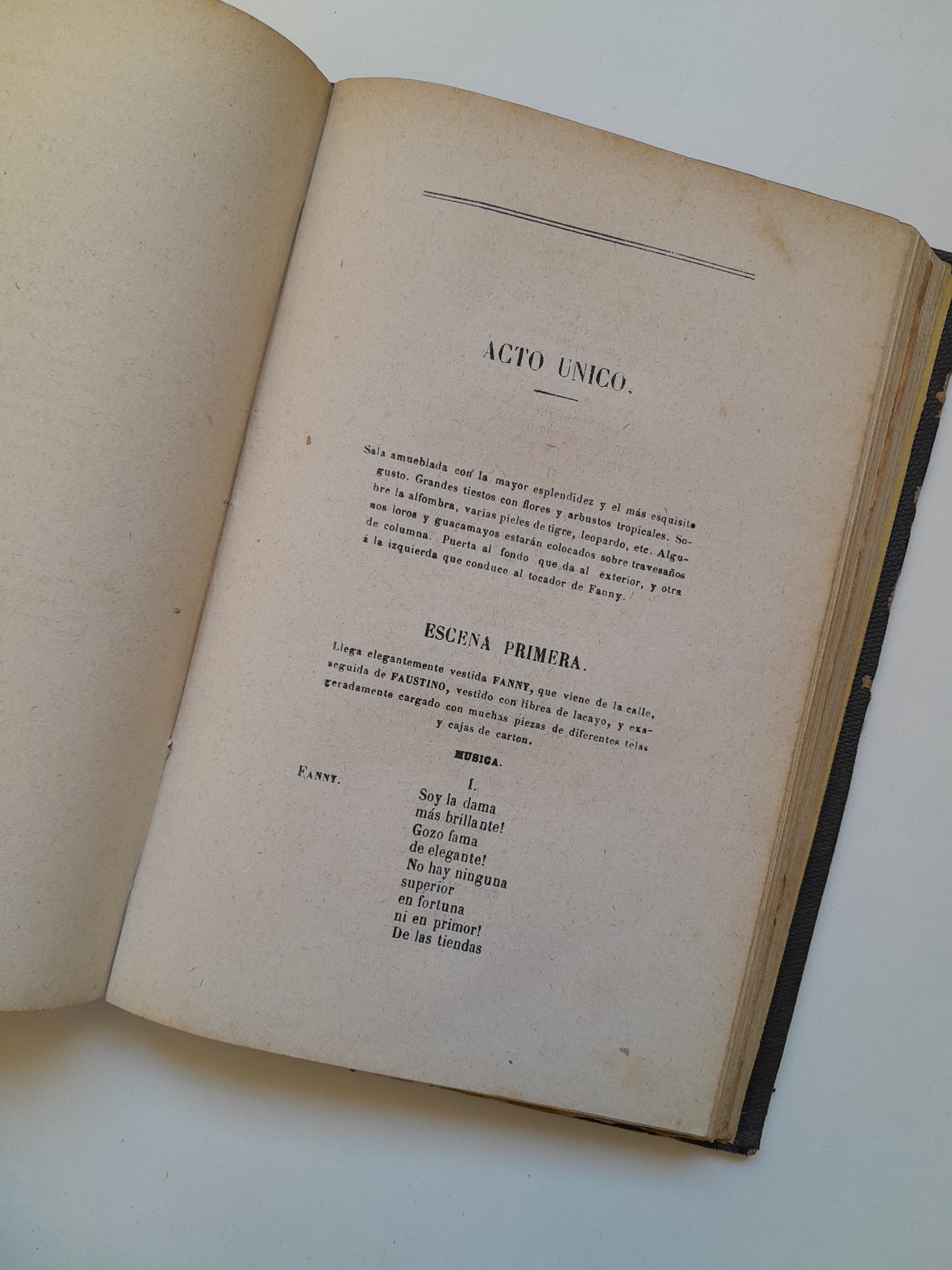 ACTO UNICO.

Sala amueblada con la mayor esplendidez y el más esquisito gusto. Grandes tiestos con flores y arbustos tropicales. Sobre la alfombra, varias pieles de tigre, leopardo, etc. Algunos loros y guacamayos estarán colocados sobre travesaños de columna. Puerta al fondo que da al exterior, y otra á la izquierda que conduce al tocador de Fanny.

ESCENA PRIMERA.

Llega elegantemente vestida FANNY, que viene de la calle, seguida de FAUSTINO, vestido con librea de lacayo, y exageradamente cargado con muchas piezas de diferentes telas y cajas de carton.

MUSICA.

FANNY.

I.
Soy la dama
más brillante!
Gozo fama
de elegante!
No hay ninguna
superior
en fortuna
ni en primor!
De las tiendas